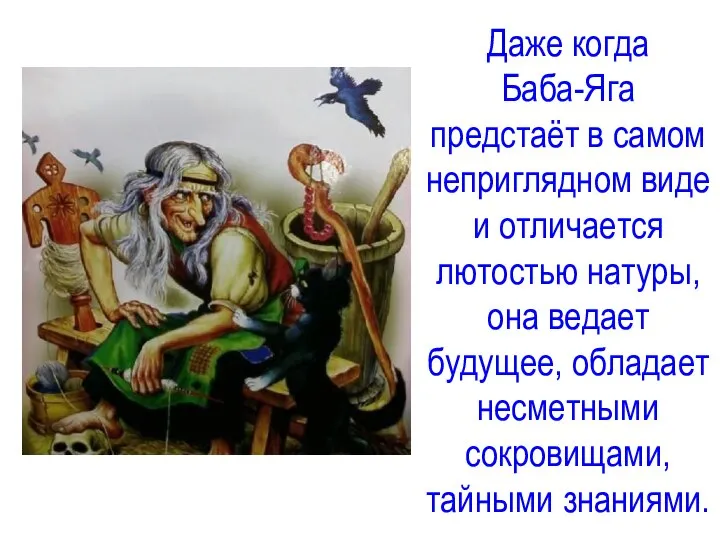 Даже когда Баба-Яга предстаёт в самом неприглядном виде и отличается лютостью натуры, она ведает будущее, обладает несметными сокровищами, тайными знаниями.